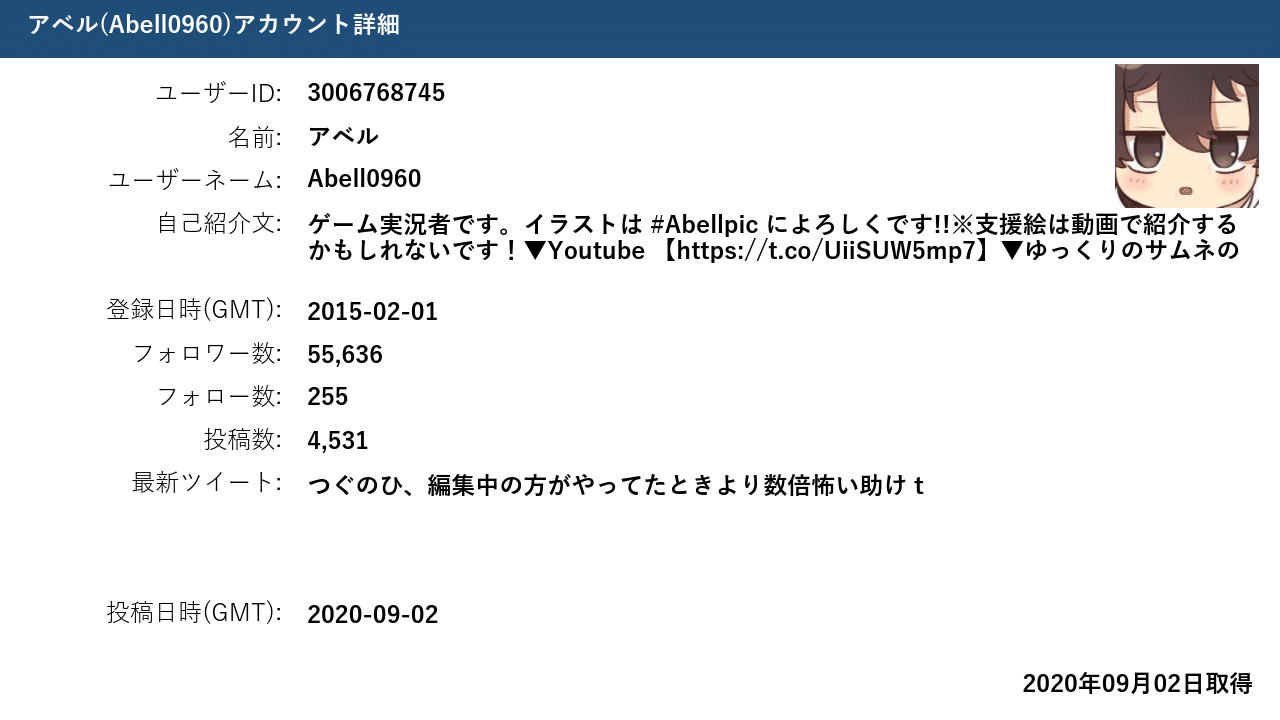 アベル(Abell0960)アカウント詳細

ユーザーID: 3006768745

名前: アベル

ユーザーネーム: Abell0960

自己紹介文: ゲーム実況者です。イラストは #Abellpic によろしくです!!※支援絵は動画で紹介するかもしれないです！▼Youtube 【https://t.co/UiiSUW5mp7】▼ゆっくりのサムネの

登録日時(GMT): 2015-02-01

フォロワー数: 55,636

フォロー数: 255

投稿数: 4,531

最新ツイート: つぐのひ、編集中の方がやってたときより数倍怖い助け t

投稿日時(GMT): 2020-09-02

2020年09月02日取得